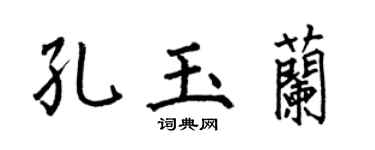 孔玉蘭
词典网